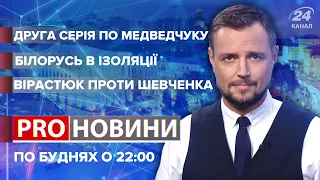 24 КАНАЛ

ДРУГА СЕРІЯ ПО МЕДВЕДЧУКУ

БІЛОРУСЬ В ІЗОЛЯЦІЇ

ВІРАСТЮК ПРОТИ ШЕВЧЕНКА

PRO НОВИНИ

ПО БУДНЯХ О 22:00